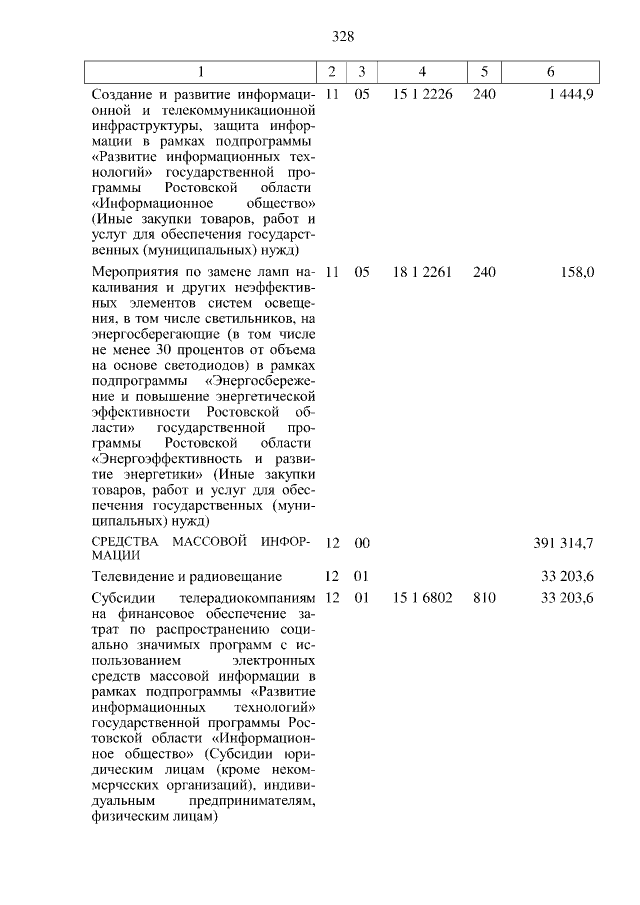 328

| 1 | 2 | 3 | 4 | 5 | 6 |
|---|---|---|---|---|---|
| Создание и развитие информационной и телекоммуникационной инфраструктуры, защита информации в рамках подпрограммы «Развитие информационных технологий» государственной программы Ростовской области «Информационное общество» (Иные закупки товаров, работ и услуг для обеспечения государственных (муниципальных) нужд) | 11 | 05 | 15 1 2226 | 240 | 1 444,9 |
| Мероприятия по замене ламп накаливания и других неэффективных элементов систем освещения, в том числе светильников, на энергосберегающие (в том числе не менее 30 процентов от объема на основе светодиодов) в рамках подпрограммы «Энергосбережение и повышение энергетической эффективности Ростовской области» государственной программы Ростовской области «Энергоэффективность и развитие энергетики» (Иные закупки товаров, работ и услуг для обеспечения государственных (муниципальных) нужд) | 11 | 05 | 18 1 2261 | 240 | 158,0 |
| СРЕДСТВА МАССОВОЙ ИНФОРМАЦИИ | 12 | 00 | | | 391 314,7 |
| Телевидение и радиовещание | 12 | 01 | | | 33 203,6 |
| Субсидии телерадиокомпаниям на финансовое обеспечение затрат по распространению социально значимых программ с использованием электронных средств массовой информации в рамках подпрограммы «Развитие информационных технологий» государственной программы Ростовской области «Информационное общество» (Субсидии юридическим лицам (кроме некоммерческих организаций), индивидуальным предпринимателям, физическим лицам) | 12 | 01 | 15 1 6802 | 810 | 33 203,6 |